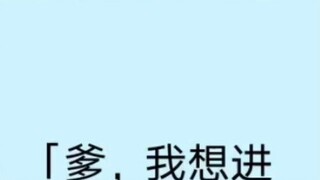 「爹，我想进